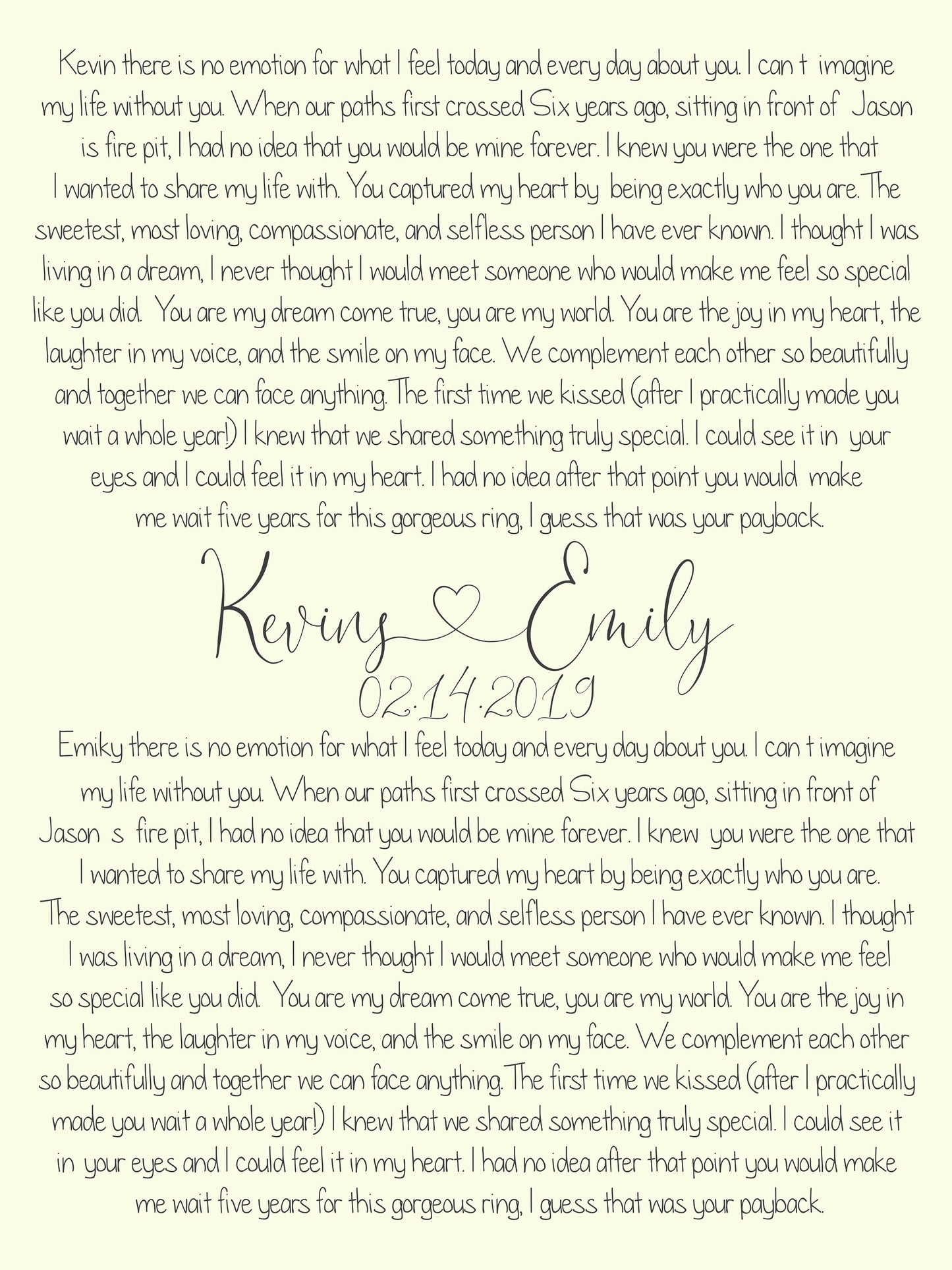 Kevin there is no emotion for what I feel today and every day about you. I can t imagine my life without you. When our paths first crossed Six years ago, sitting in front of Jason is fire pit, I had no idea that you would be mine forever. I knew you were the one that I wanted to share my life with. You captured my heart by being exactly who you are. The sweetest, most loving, compassionate, and selfless person I have ever known. I thought I was living in a dream, I never thought I would meet someone who would make me feel so special like you did. You are my dream come true, you are my world. You are the joy in my heart, the laughter in my voice, and the smile on my face. We complement each other so beautifully and together we can face anything. The first time we kissed (after I practically made you wait a whole year!) I knew that we shared something truly special. I could see it in your eyes and I could feel it in my heart. I had no idea after that point you would make me wait five years for this gorgeous ring, I guess that was your payback.

Kevin Emily
02.14.2019

Emiky there is no emotion for what I feel today and every day about you. I can t imagine my life without you. When our paths first crossed Six years ago, sitting in front of Jason s fire pit, I had no idea that you would be mine forever. I knew you were the one that I wanted to share my life with. You captured my heart by being exactly who you are. The sweetest, most loving, compassionate, and selfless person I have ever known. I thought I was living in a dream, I never thought I would meet someone who would make me feel so special like you did. You are my dream come true, you are my world. You are the joy in my heart, the laughter in my voice, and the smile on my face. We complement each other so beautifully and together we can face anything. The first time we kissed (after I practically made you wait a whole year!) I knew that we shared something truly special. I could see it in your eyes and I could feel it in my heart. I had no idea after that point you would make me wait five years for this gorgeous ring, I guess that was your payback.